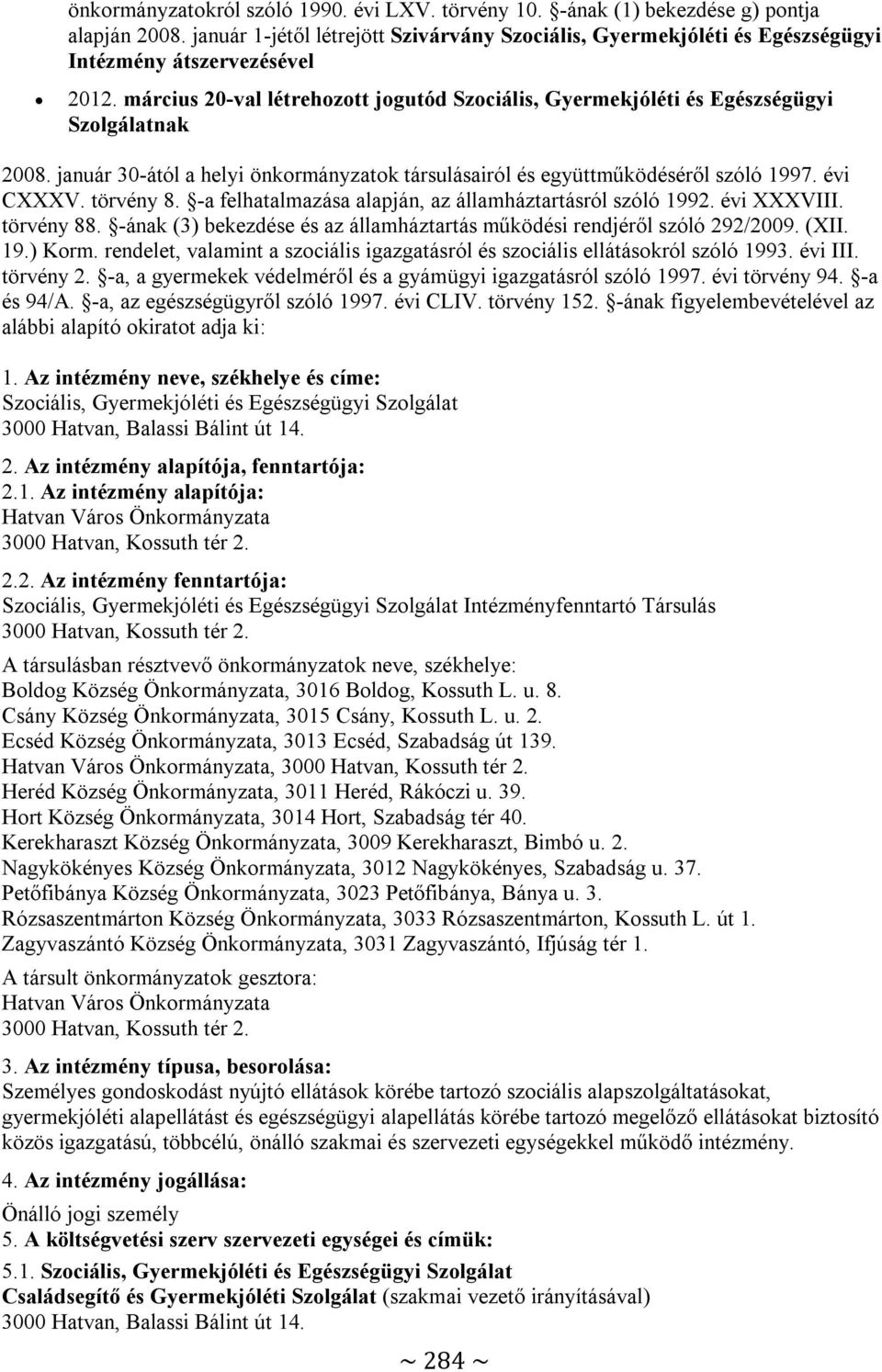 önkormányzatokról szóló 1990. évi LXV. törvény 10. §-ának (1) bekezdése g) pontja alapján 2008. január 1-jétől létrejött Szivárvány Szociális, Gyermekjóléti és Egészségügyi Intézmény átszervezésével

• 2012. március 20-val létrehozott jogutód Szociális, Gyermekjóléti és Egészségügyi Szolgálatnak

2008. január 30-ától a helyi önkormányzatok társulásairól és együttműködéséről szóló 1997. évi CXXXV. törvény 8. §-a felhatalmazása alapján, az államháztartásról szóló 1992. évi XXXVIII. törvény 88. §-ának (3) bekezdése és az államháztartás működési rendjéről szóló 292/2009. (XII. 19.) Korm. rendelet, valamint a szociális igazgatásról és szociális ellátásokról szóló 1993. évi III. törvény 2. §-a, a gyermekek védelméről és a gyámügyi igazgatásról szóló 1997. évi törvény 94. §-a és 94/A. §-a, az egészségügyről szóló 1997. évi CLIV. törvény 152. §-ának figyelembevételével az alábbi alapító okiratot adja ki:

1. Az intézmény neve, székhelye és címe:
Szociális, Gyermekjóléti és Egészségügyi Szolgálat
3000 Hatvan, Balassi Bálint út 14.

2. Az intézmény alapítója, fenntartója:
2.1. Az intézmény alapítója:
Hatvan Város Önkormányzata
3000 Hatvan, Kossuth tér 2.

2.2. Az intézmény fenntartója:
Szociális, Gyermekjóléti és Egészségügyi Szolgálat Intézményfenntartó Társulás
3000 Hatvan, Kossuth tér 2.

A társulásban résztvevő önkormányzatok neve, székhelye:
Boldog Község Önkormányzata, 3016 Boldog, Kossuth L. u. 8.
Csány Község Önkormányzata, 3015 Csány, Kossuth L. u. 2.
Ecséd Község Önkormányzata, 3013 Ecséd, Szabadság út 139.
Hatvan Város Önkormányzata, 3000 Hatvan, Kossuth tér 2.
Heréd Község Önkormányzata, 3011 Heréd, Rákóczi u. 39.
Hort Község Önkormányzata, 3014 Hort, Szabadság tér 40.
Kerekharaszt Község Önkormányzata, 3009 Kerekharaszt, Bimbó u. 2.
Nagykökényes Község Önkormányzata, 3012 Nagykökényes, Szabadság u. 37.
Petőfibánya Község Önkormányzata, 3023 Petőfibánya, Bánya u. 3.
Rózsaszentmárton Község Önkormányzata, 3033 Rózsaszentmárton, Kossuth L. út 1.
Zagyvaszántó Község Önkormányzata, 3031 Zagyvaszántó, Ifjúság tér 1.

A társult önkormányzatok gesztora:
Hatvan Város Önkormányzata
3000 Hatvan, Kossuth tér 2.

3. Az intézmény típusa, besorolása:
Személyes gondoskodást nyújtó ellátások körébe tartozó szociális alapszolgáltatásokat, gyermekjóléti alapellátást és egészségügyi alapellátás körébe tartozó megelőző ellátásokat biztosító közös igazgatású, többcélú, önálló szakmai és szervezeti egységekkel működő intézmény.

4. Az intézmény jogállása:
Önálló jogi személy
5. A költségvetési szerv szervezeti egységei és címük:
5.1. Szociális, Gyermekjóléti és Egészségügyi Szolgálat
Családsegítő és Gyermekjóléti Szolgálat (szakmai vezető irányításával)
3000 Hatvan, Balassi Bálint út 14.

~ 284 ~